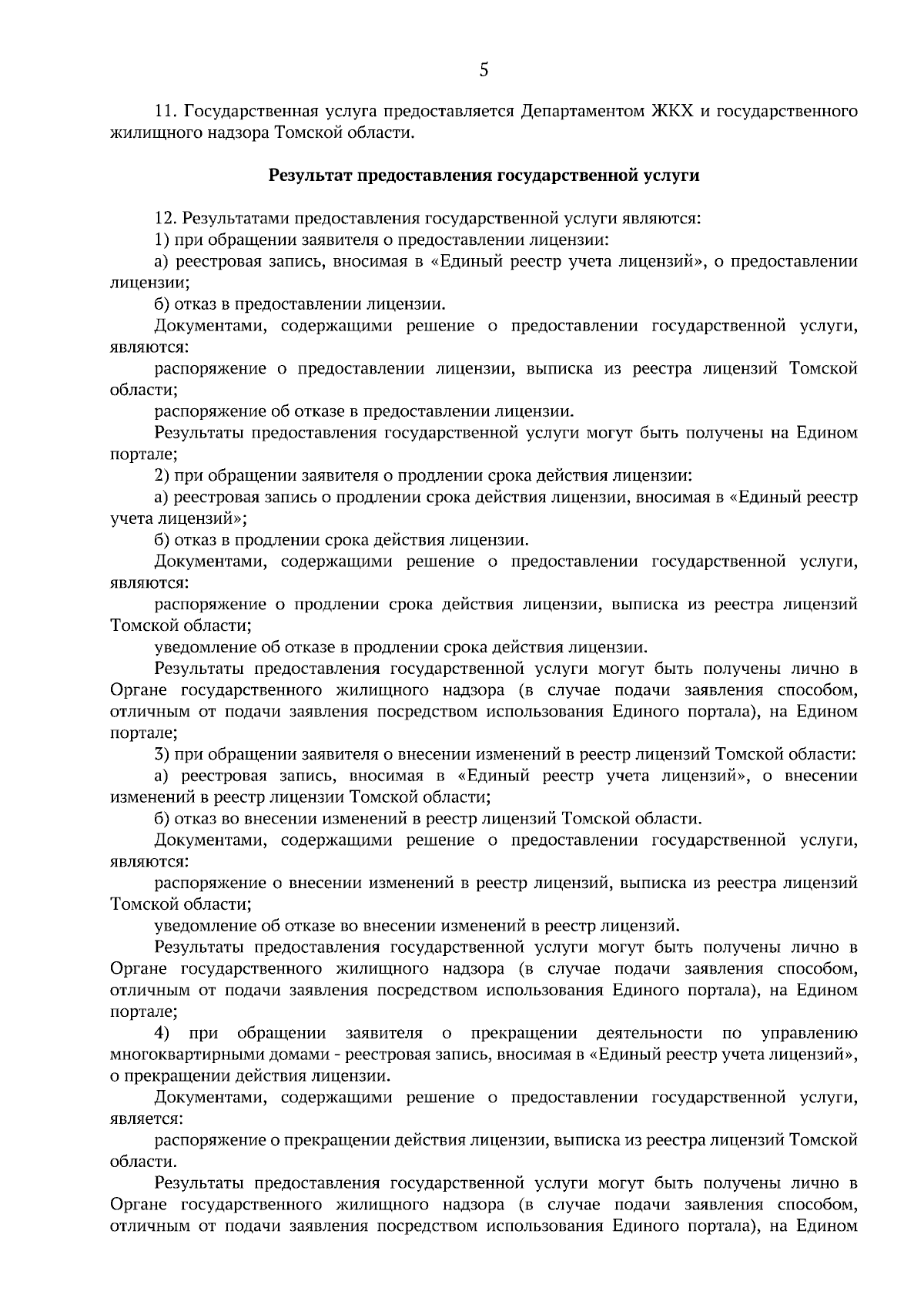 5

11. Государственная услуга предоставляется Департаментом ЖКХ и государственного жилищного надзора Томской области.

Результат предоставления государственной услуги

12. Результатами предоставления государственной услуги являются:

1) при обращении заявителя о предоставлении лицензии:

а) реестровая запись, вносимая в «Единый реестр учета лицензий», о предоставлении лицензии;

б) отказ в предоставлении лицензии.

Документами, содержащими решение о предоставлении государственной услуги, являются:

распоряжение о предоставлении лицензии, выписка из реестра лицензий Томской области;

распоряжение об отказе в предоставлении лицензии.

Результаты предоставления государственной услуги могут быть получены на Едином портале;

2) при обращении заявителя о продлении срока действия лицензии:

а) реестровая запись о продлении срока действия лицензии, вносимая в «Единый реестр учета лицензий»;

б) отказ в продлении срока действия лицензии.

Документами, содержащими решение о предоставлении государственной услуги, являются:

распоряжение о продлении срока действия лицензии, выписка из реестра лицензий Томской области;

уведомление об отказе в продлении срока действия лицензии.

Результаты предоставления государственной услуги могут быть получены лично в Органе государственного жилищного надзора (в случае подачи заявления способом, отличным от подачи заявления посредством использования Единого портала), на Едином портале;

3) при обращении заявителя о внесении изменений в реестр лицензий Томской области:

а) реестровая запись, вносимая в «Единый реестр учета лицензий», о внесении изменений в реестр лицензии Томской области;

б) отказ во внесении изменений в реестр лицензий Томской области.

Документами, содержащими решение о предоставлении государственной услуги, являются:

распоряжение о внесении изменений в реестр лицензий, выписка из реестра лицензий Томской области;

уведомление об отказе во внесении изменений в реестр лицензий.

Результаты предоставления государственной услуги могут быть получены лично в Органе государственного жилищного надзора (в случае подачи заявления способом, отличным от подачи заявления посредством использования Единого портала), на Едином портале;

4) при обращении заявителя о прекращении деятельности по управлению многоквартирными домами - реестровая запись, вносимая в «Единый реестр учета лицензий», о прекращении действия лицензии.

Документами, содержащими решение о предоставлении государственной услуги, является:

распоряжение о прекращении действия лицензии, выписка из реестра лицензий Томской области.

Результаты предоставления государственной услуги могут быть получены лично в Органе государственного жилищного надзора (в случае подачи заявления способом, отличным от подачи заявления посредством использования Единого портала), на Едином